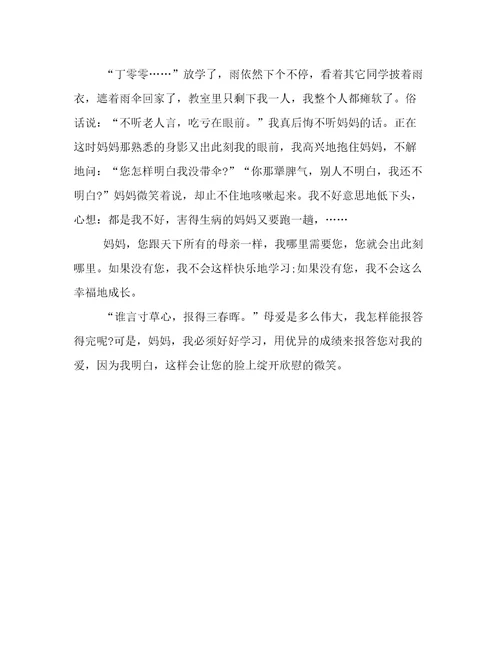 “丁零零……”放学了，雨依然下个不停，看着其它同学披着雨衣，遮着雨伞回家了，教室里只剩下我一人，我整个人都瘫软了。俗话说：“不听老人言，吃亏在眼前。”我真后悔不听妈妈的话。正在这时妈妈那熟悉的身影又出此刻我的眼前，我高兴地抱住妈妈，不解地问：“您怎样明白我没带伞?”“你那犟脾气，别人不明白，我还不明白?”妈妈微笑着说，却止不住地咳嗽起来。我不好意思地低下头，心想：都是我不好，害得生病的妈妈又要跑一趟，……

妈妈，您跟天下所有的母亲一样，我哪里需要您，您就会出此刻哪里。如果没有您，我不会这样快乐地学习;如果没有您，我不会这么幸福地成长。

“谁言寸草心，报得三春晖。”母爱是多么伟大，我怎样能报答得完呢?可是，妈妈，我必须好好学习，用优异的成绩来报答您对我的爱，因为我明白，这样会让您的脸上绽开欣慰的微笑。